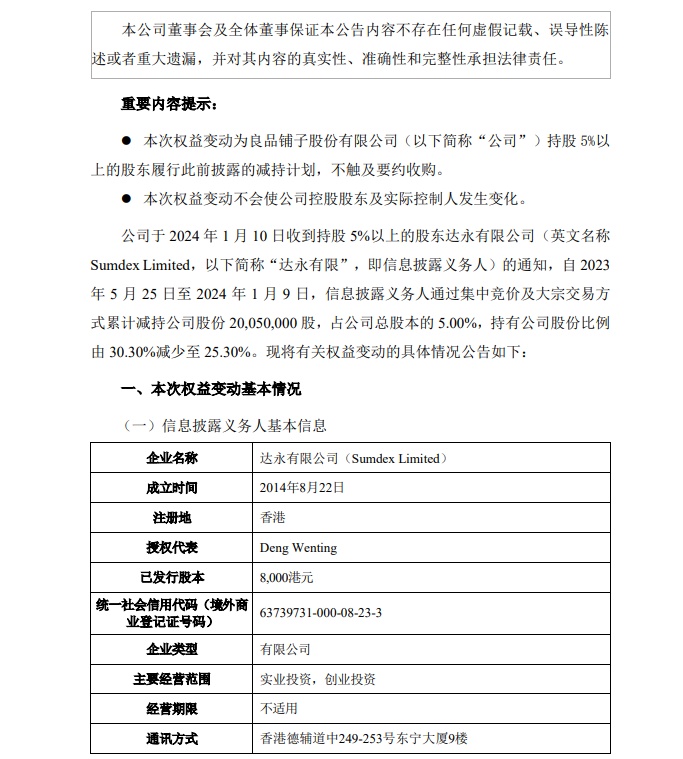 本公司董事会及全体董事保证本公告内容不存在任何虚假记载、误导性陈述或者重大遗漏，并对其内容的真实性、准确性和完整性承担法律责任。

重要内容提示：

● 本次权益变动为良品铺子股份有限公司（以下简称“公司”）持股 5%以上的股东履行此前披露的减持计划，不触及要约收购。

● 本次权益变动不会使公司控股股东及实际控制人发生变化。

公司于 2024 年 1 月 10 日收到持股 5%以上的股东达永有限公司（英文名称 Sumdex Limited，以下简称“达永有限”，即信息披露义务人）的通知，自 2023 年 5 月 25 日至 2024 年 1 月 9 日，信息披露义务人通过集中竞价及大宗交易方式累计减持公司股份 20,050,000 股，占公司总股本的 5.00%，持有公司股份比例由 30.30%减少至 25.30%。现将有关权益变动的具体情况公告如下：

一、本次权益变动基本情况

（一）信息披露义务人基本信息

| 企业名称 | 达永有限公司（Sumdex Limited） |
|---|---|
| 成立时间 | 2014年8月22日 |
| 注册地 | 香港 |
| 授权代表 | Deng Wenting |
| 已发行股本 | 8,000港元 |
| 统一社会信用代码（境外商业登记证号码） | 63739731-000-08-23-3 |
| 企业类型 | 有限公司 |
| 主要经营范围 | 实业投资，创业投资 |
| 经营期限 | 不适用 |
| 通讯方式 | 香港德辅道中249-253号东宁大厦9楼 |